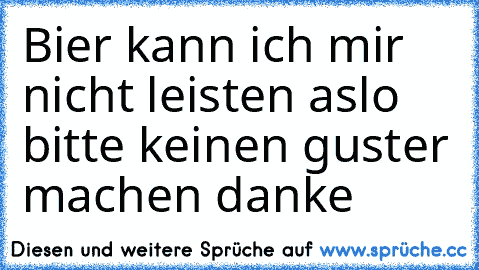 Bier kann ich mir nicht leisten aslo bitte keinen guster machen danke

Diesen und weitere Sprüche auf www.sprüche.cc